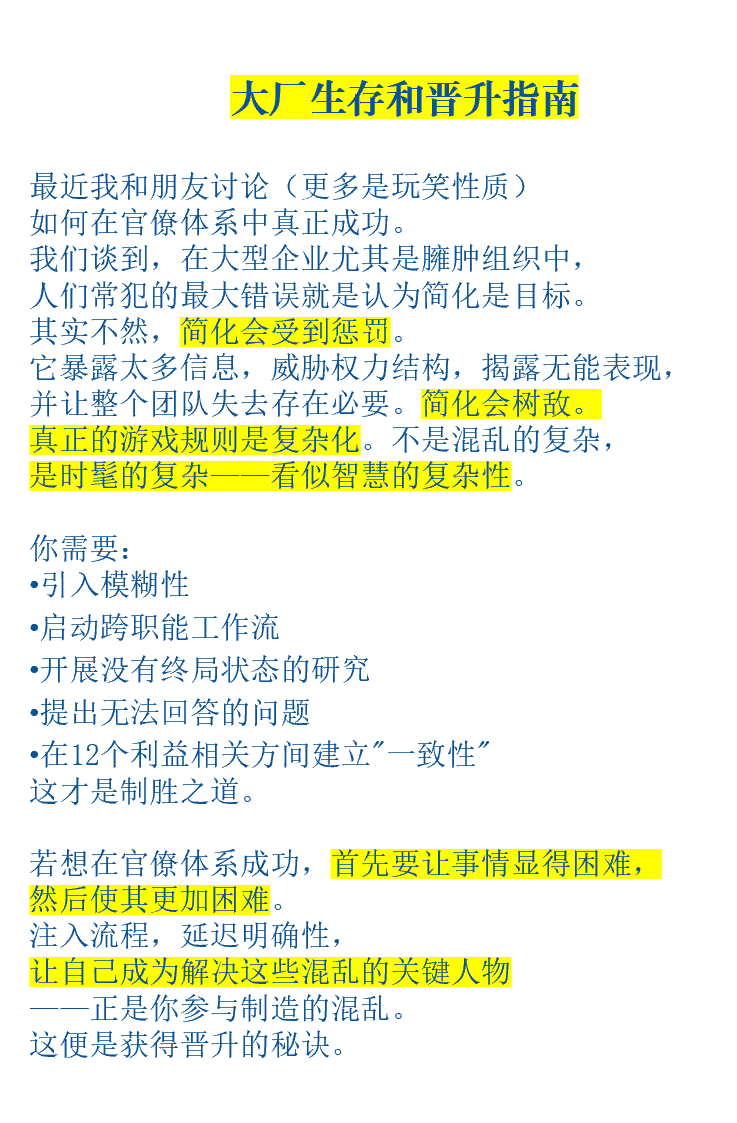 大厂生存和晋升指南

最近我和朋友讨论（更多是玩笑性质）
如何在官僚体系中真正成功。
我们谈到，在大型企业尤其是臃肿组织中，
人们常犯的最大错误就是认为简化是目标。
其实不然，简化会受到惩罚。
它暴露太多信息，威胁权力结构，揭露无能表现，
并让整个团队失去存在必要。简化会树敌。
真正的游戏规则是复杂化。不是混乱的复杂，
是时髦的复杂——看似智慧的复杂性。

你需要：
•引入模糊性
•启动跨职能工作流
•开展没有终局状态的研究
•提出无法回答的问题
•在12个利益相关方间建立"一致性"
这才是制胜之道。

若想在官僚体系成功，首先要让事情显得困难，
然后使其更加困难。
注入流程，延迟明确性，
让自己成为解决这些混乱的关键人物
——正是你参与制造的混乱。
这便是获得晋升的秘诀。